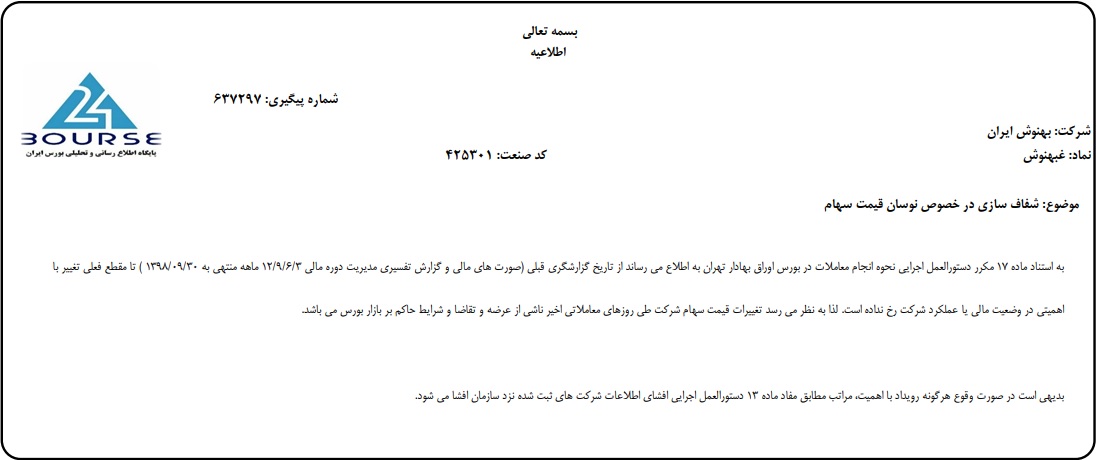 بسمه تعالی
اطلاعیه

24
BOURSE
پایگاه اطلاع رسانی و تحلیلی بورس ایران

شماره پیگیری: ۶۳۷۲۹۷

شرکت: بهنوش ایران
نماد: غبهنوش

کد صنعت: ۴۲۵۳۰۱

موضوع: شفاف سازی در خصوص نوسان قیمت سهام

به استناد ماده ۱۷ مکرر دستورالعمل اجرایی نحوه انجام معاملات در بورس اوراق بهادار تهران به اطلاع می رساند از تاریخ گزارشگری قبلی (صورت های مالی و گزارش تفسیری مدیریت دوره مالی ۱۲/۹/۶/۳ ماهه منتهی به ۱۳۹۸/۰۹/۳۰ ) تا مقطع فعلی تغییر با اهمیتی در وضعیت مالی یا عملکرد شرکت رخ نداده است. لذا به نظر می رسد تغییرات قیمت سهام شرکت طی روزهای معاملاتی اخیر ناشی از عرضه و تقاضا و شرایط حاکم بر بازار بورس می باشد.

بدیهی است در صورت وقوع هرگونه رویداد با اهمیت، مراتب مطابق مفاد ماده ۱۳ دستورالعمل اجرایی افشای اطلاعات شرکت های ثبت شده نزد سازمان افشا می شود.